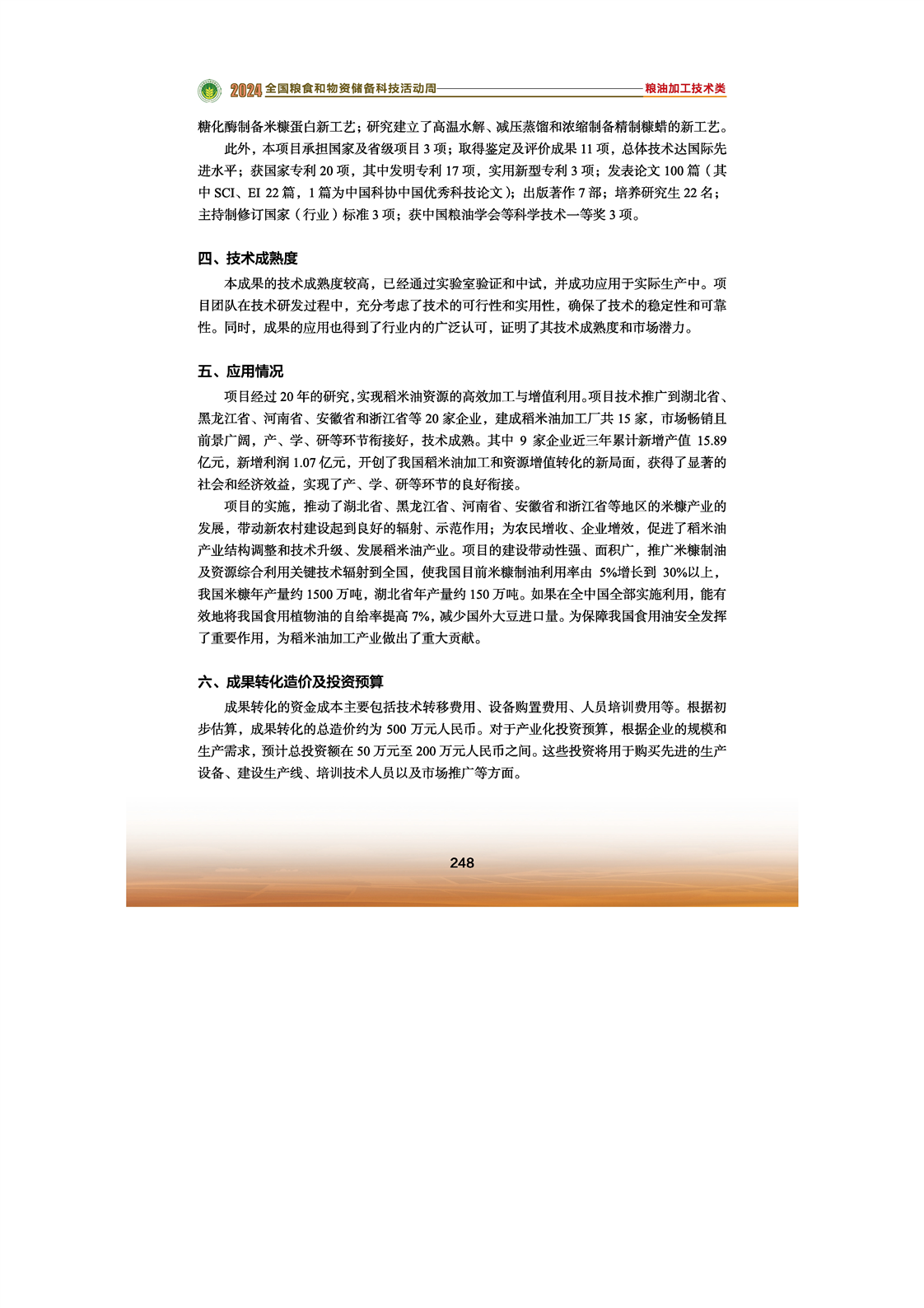 2024 全国粮食和物资储备科技活动周 粮油加工技术类

糖化酶制备米糠蛋白新工艺；研究建立了高温水解、减压蒸馏和浓缩制备精制糠蜡的新工艺。

此外，本项目承担国家及省级项目 3 项；取得鉴定及评价成果 11 项，总体技术达国际先进水平；获国家专利 20 项，其中发明专利 17 项，实用新型专利 3 项；发表论文 100 篇（其中 SCI、EI 22 篇，1 篇为中国科协中国优秀科技论文）；出版著作 7 部；培养研究生 22 名；主持制修订国家（行业）标准 3 项；获中国粮油学会等科学技术一等奖 3 项。

四、技术成熟度

本成果的技术成熟度较高，已经通过实验室验证和中试，并成功应用于实际生产中。项目团队在技术研发过程中，充分考虑了技术的可行性和实用性，确保了技术的稳定性和可靠性。同时，成果的应用也得到了行业内的广泛认可，证明了其技术成熟度和市场潜力。

五、应用情况

项目经过 20 年的研究，实现稻米油资源的高效加工与增值利用。项目技术推广到湖北省、黑龙江省、河南省、安徽省和浙江省等 20 家企业，建成稻米油加工厂共 15 家，市场畅销且前景广阔，产、学、研等环节衔接好，技术成熟。其中 9 家企业近三年累计新增产值 15.89 亿元，新增利润 1.07 亿元，开创了我国稻米油加工和资源增值转化的新局面，获得了显著的社会和经济效益，实现了产、学、研等环节的良好衔接。

项目的实施，推动了湖北省、黑龙江省、河南省、安徽省和浙江省等地区的米糠产业的发展，带动新农村建设起到良好的辐射、示范作用；为农民增收、企业增效，促进了稻米油产业结构调整和技术升级、发展稻米油产业。项目的建设带动性强、面积广，推广米糠制油及资源综合利用关键技术辐射到全国，使我国目前米糠制油利用率由 5%增长到 30%以上，我国米糠年产量约 1500 万吨，湖北省年产量约 150 万吨。如果在全中国全部实施利用，能有效地将我国食用植物油的自给率提高 7%，减少国外大豆进口量。为保障我国食用油安全发挥了重要作用，为稻米油加工产业做出了重大贡献。

六、成果转化造价及投资预算

成果转化的资金成本主要包括技术转移费用、设备购置费用、人员培训费用等。根据初步估算，成果转化的总造价约为 500 万元人民币。对于产业化投资预算，根据企业的规模和生产需求，预计总投资额在 50 万元至 200 万元人民币之间。这些投资将用于购买先进的生产设备、建设生产线、培训技术人员以及市场推广等方面。

248